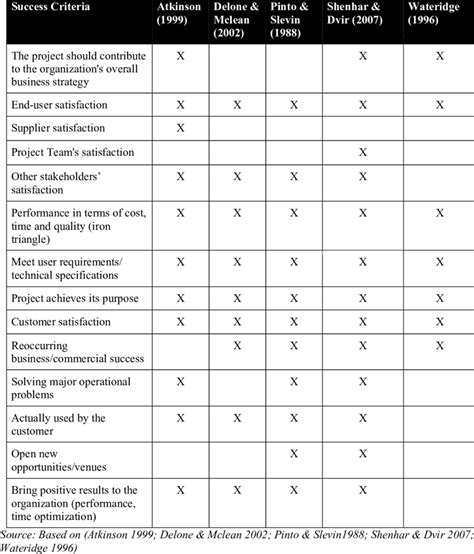 | Success Criteria | Atkinson (1999) | Delone & Mclean (2002) | Pinto & Slevin (1988) | Shenhar & Dvir (2007) | Wateridge (1996) |
|---|---|---|---|---|---|
| The project should contribute to the organization's overall business strategy | X | | | X | X |
| End-user satisfaction | X | X | X | X | X |
| Supplier satisfaction | X | | | | |
| Project Team's satisfaction | | | | X | |
| Other stakeholders' satisfaction | X | X | X | X | |
| Performance in terms of cost, time and quality (iron triangle) | X | X | X | X | X |
| Meet user requirements/ technical specifications | X | X | X | X | X |
| Project achieves its purpose | X | X | X | X | X |
| Customer satisfaction | X | X | X | X | X |
| Reoccurring business/commercial success | | X | X | X | X |
| Solving major operational problems | X | | X | X | |
| Actually used by the customer | X | X | X | X | |
| Open new opportunities/venues | | | X | X | |
| Bring positive results to the organization (performance, time optimization) | X | X | X | X | |

Source: Based on (Atkinson 1999; Delone & Mclean 2002; Pinto & Slevin1988; Shenhar & Dvir 2007; Wateridge 1996)